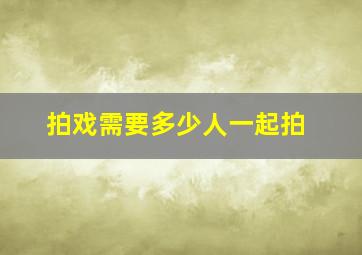 拍戏需要多少人一起拍